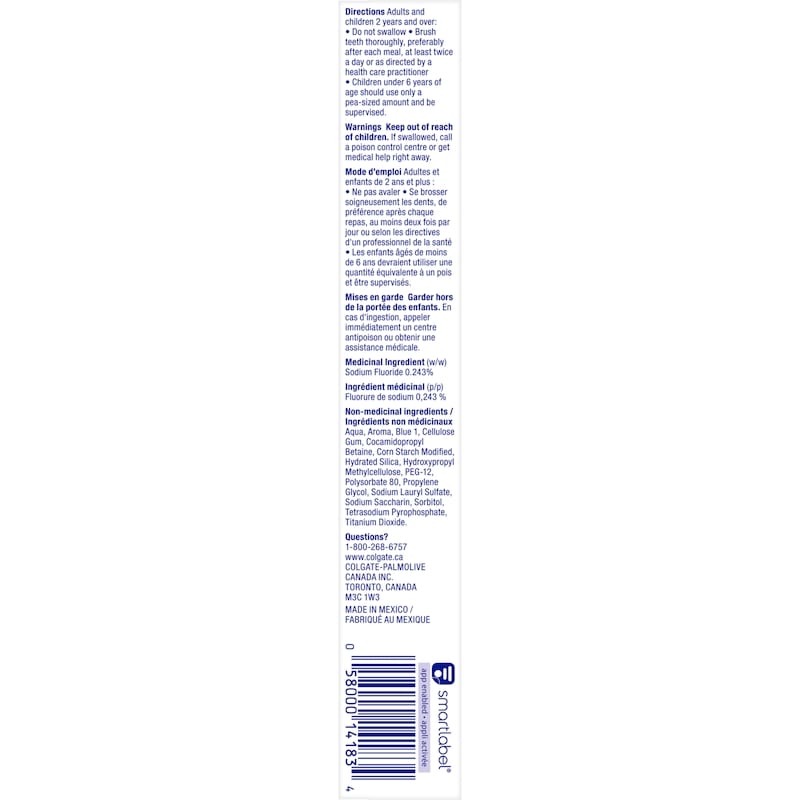 Directions Adults and children 2 years and over:
• Do not swallow • Brush teeth thoroughly, preferably after each meal, at least twice a day or as directed by a health care practitioner
• Children under 6 years of age should use only a pea-sized amount and be supervised.

Warnings Keep out of reach of children. If swallowed, call a poison control centre or get medical help right away.

Mode d'emploi Adultes et enfants de 2 ans et plus :
• Ne pas avaler • Se brosser soigneusement les dents, de préférence après chaque repas, au moins deux fois par jour ou selon les directives d'un professionnel de la santé
• Les enfants âgés de moins de 6 ans devraient utiliser une quantité équivalente à un pois et être supervisés.

Mises en garde Garder hors de la portée des enfants. En cas d'ingestion, appeler immédiatement un centre antipoison ou obtenir une assistance médicale.

Medicinal Ingredient (w/w)
Sodium Fluoride 0.243%

Ingrédient médicinal (p/p)
Fluorure de sodium 0,243 %

Non-medicinal ingredients / Ingrédients non médicinaux
Aqua, Aroma, Blue 1, Cellulose Gum, Cocamidopropyl Betaine, Corn Starch Modified, Hydrated Silica, Hydroxypropyl Methylcellulose, PEG-12, Polysorbate 80, Propylene Glycol, Sodium Lauryl Sulfate, Sodium Saccharin, Sorbitol, Tetrasodium Pyrophosphate, Titanium Dioxide.

Questions?
1-800-268-6757
www.colgate.ca
COLGATE-PALMOLIVE
CANADA INC.
TORONTO, CANADA
M3C 1W3

MADE IN MEXICO /
FABRIQUÉ AU MEXIQUE

0 58000 14183 4

smartlabel®
app enabled • appli activée